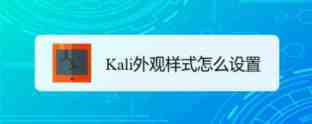 Kali外观样式怎么设置